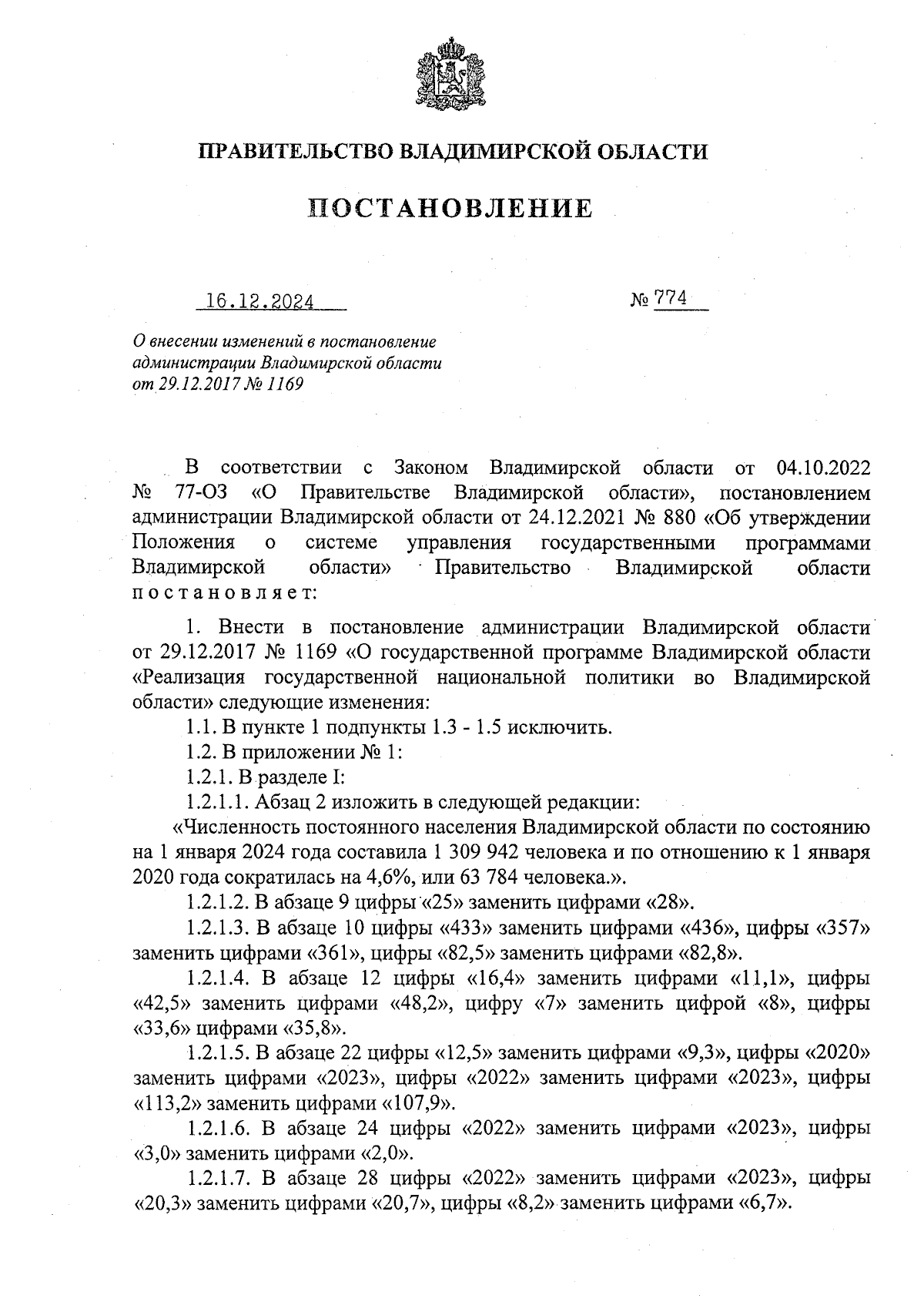 ПРАВИТЕЛЬСТВО ВЛАДИМИРСКОЙ ОБЛАСТИ

ПОСТАНОВЛЕНИЕ

16.12.2024 № 774

О внесении изменений в постановление администрации Владимирской области от 29.12.2017 № 1169

В соответствии с Законом Владимирской области от 04.10.2022 № 77-ОЗ «О Правительстве Владимирской области», постановлением администрации Владимирской области от 24.12.2021 № 880 «Об утверждении Положения о системе управления государственными программами Владимирской области» Правительство Владимирской области постановляет:

1. Внести в постановление администрации Владимирской области от 29.12.2017 № 1169 «О государственной программе Владимирской области «Реализация государственной национальной политики во Владимирской области» следующие изменения:

1.1. В пункте 1 подпункты 1.3 - 1.5 исключить.

1.2. В приложении № 1:

1.2.1. В разделе I:

1.2.1.1. Абзац 2 изложить в следующей редакции:

«Численность постоянного населения Владимирской области по состоянию на 1 января 2024 года составила 1 309 942 человека и по отношению к 1 января 2020 года сократилась на 4,6%, или 63 784 человека.».

1.2.1.2. В абзаце 9 цифры «25» заменить цифрами «28».

1.2.1.3. В абзаце 10 цифры «433» заменить цифрами «436», цифры «357» заменить цифрами «361», цифры «82,5» заменить цифрами «82,8».

1.2.1.4. В абзаце 12 цифры «16,4» заменить цифрами «11,1», цифры «42,5» заменить цифрами «48,2», цифру «7» заменить цифрой «8», цифры «33,6» цифрами «35,8».

1.2.1.5. В абзаце 22 цифры «12,5» заменить цифрами «9,3», цифры «2020» заменить цифрами «2023», цифры «2022» заменить цифрами «2023», цифры «113,2» заменить цифрами «107,9».

1.2.1.6. В абзаце 24 цифры «2022» заменить цифрами «2023», цифры «3,0» заменить цифрами «2,0».

1.2.1.7. В абзаце 28 цифры «2022» заменить цифрами «2023», цифры «20,3» заменить цифрами «20,7», цифры «8,2» заменить цифрами «6,7».